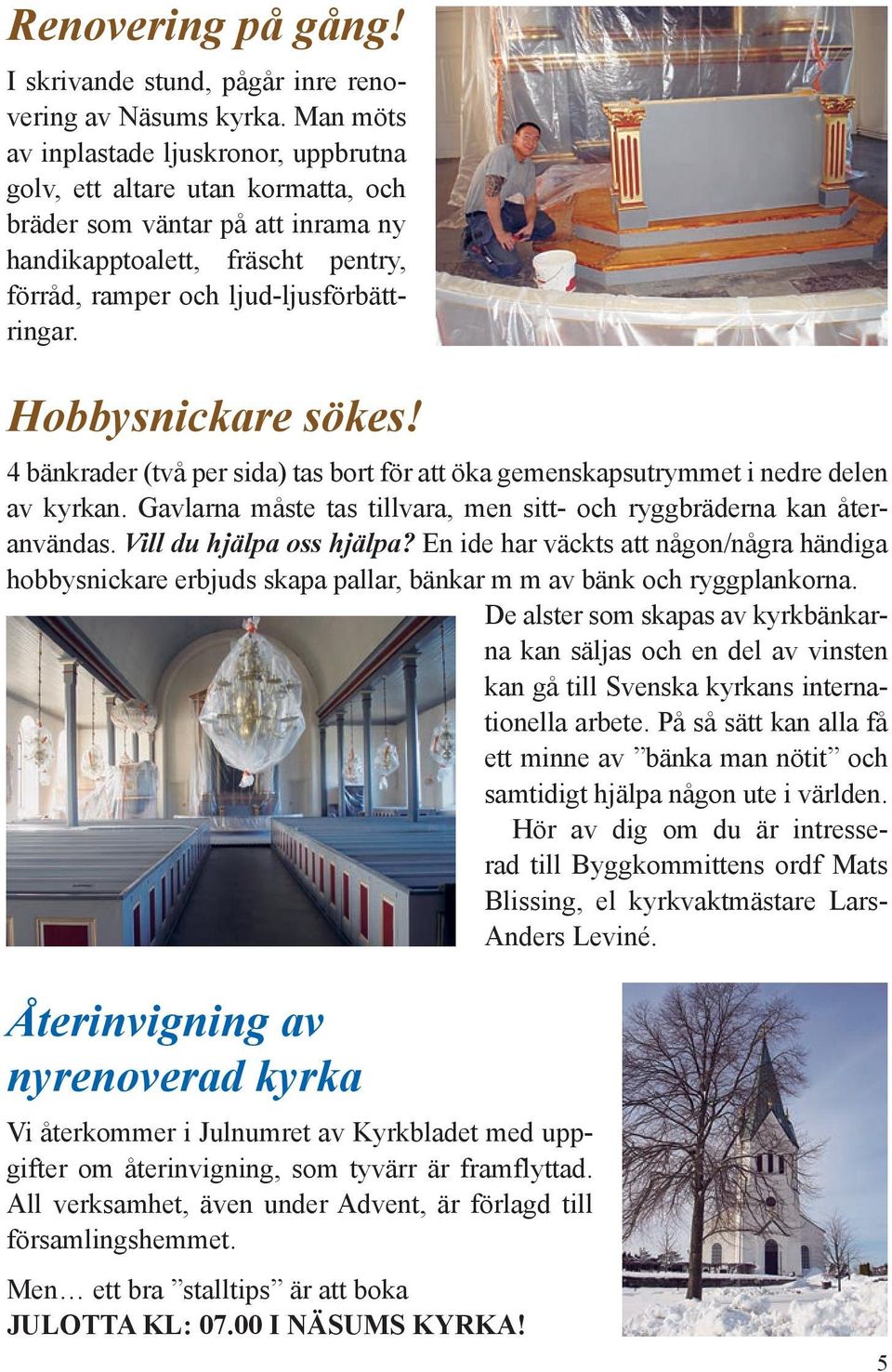 Renovering på gång!

I skrivande stund, pågår inre renovering av Näsums kyrka. Man möts av inplastade ljuskronor, uppbrutna golv, ett altare utan kormatta, och bräder som väntar på att inrama ny handikapptoalett, fräscht pentry, förråd, ramper och ljud-ljusförbättringar.

Hobbysnickare sökes!

4 bänkrader (två per sida) tas bort för att öka gemenskapsutrymmet i nedre delen av kyrkan. Gavlarna måste tas tillvara, men sitt- och ryggbräderna kan återanvändas. Vill du hjälpa oss hjälpa? En ide har väckts att någon/några händiga hobbysnickare erbjuds skapa pallar, bänkar m m av bänk och ryggplankorna.

De alster som skapas av kyrkbänkarna kan säljas och en del av vinsten kan gå till Svenska kyrkans internationella arbete. På så sätt kan alla få ett minne av ”bänka man nötit” och samtidigt hjälpa någon ute i världen.

Hör av dig om du är intresserad till Byggkommittens ordf Mats Blissing, el kyrkvaktmästare Lars-Anders Leviné.

Återinvigning av nyrenoverad kyrka

Vi återkommer i Julnumret av Kyrkbladet med uppgifter om återinvigning, som tyvärr är framflyttad. All verksamhet, även under Advent, är förlagd till församlingshemmet.

Men… ett bra ”stalltips” är att boka
JULOTTA KL: 07.00 I NÄSUMS KYRKA!

5